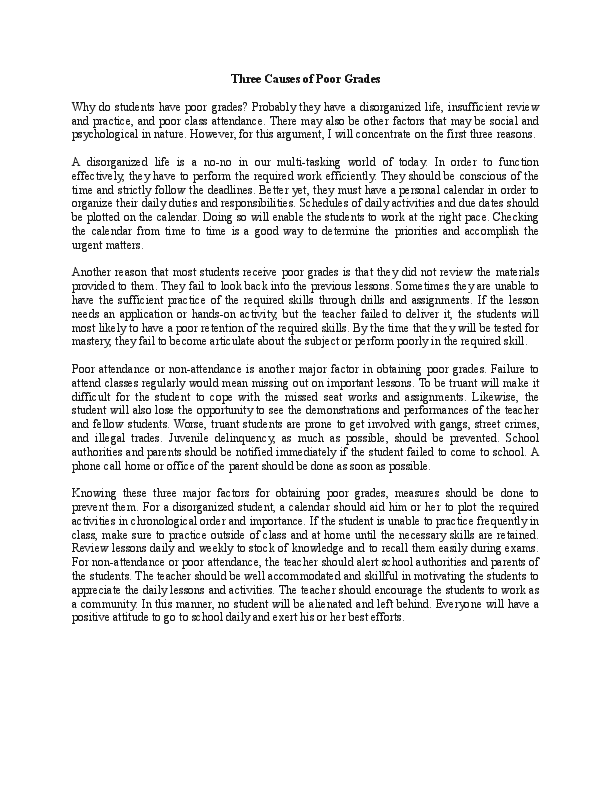 Three Causes of Poor Grades

Why do students have poor grades? Probably they have a disorganized life, insufficient review and practice, and poor class attendance. There may also be other factors that may be social and psychological in nature. However, for this argument, I will concentrate on the first three reasons.

A disorganized life is a no-no in our multi-tasking world of today. In order to function effectively, they have to perform the required work efficiently. They should be conscious of the time and strictly follow the deadlines. Better yet, they must have a personal calendar in order to organize their daily duties and responsibilities. Schedules of daily activities and due dates should be plotted on the calendar. Doing so will enable the students to work at the right pace. Checking the calendar from time to time is a good way to determine the priorities and accomplish the urgent matters.

Another reason that most students receive poor grades is that they did not review the materials provided to them. They fail to look back into the previous lessons. Sometimes they are unable to have the sufficient practice of the required skills through drills and assignments. If the lesson needs an application or hands-on activity, but the teacher failed to deliver it, the students will most likely to have a poor retention of the required skills. By the time that they will be tested for mastery, they fail to become articulate about the subject or perform poorly in the required skill.

Poor attendance or non-attendance is another major factor in obtaining poor grades. Failure to attend classes regularly would mean missing out on important lessons. To be truant will make it difficult for the student to cope with the missed seat works and assignments. Likewise, the student will also lose the opportunity to see the demonstrations and performances of the teacher and fellow students. Worse, truant students are prone to get involved with gangs, street crimes, and illegal trades. Juvenile delinquency, as much as possible, should be prevented. School authorities and parents should be notified immediately if the student failed to come to school. A phone call home or office of the parent should be done as soon as possible.

Knowing these three major factors for obtaining poor grades, measures should be done to prevent them. For a disorganized student, a calendar should aid him or her to plot the required activities in chronological order and importance. If the student is unable to practice frequently in class, make sure to practice outside of class and at home until the necessary skills are retained. Review lessons daily and weekly to stock of knowledge and to recall them easily during exams. For non-attendance or poor attendance, the teacher should alert school authorities and parents of the students. The teacher should be well accommodated and skillful in motivating the students to appreciate the daily lessons and activities. The teacher should encourage the students to work as a community. In this manner, no student will be alienated and left behind. Everyone will have a positive attitude to go to school daily and exert his or her best efforts.